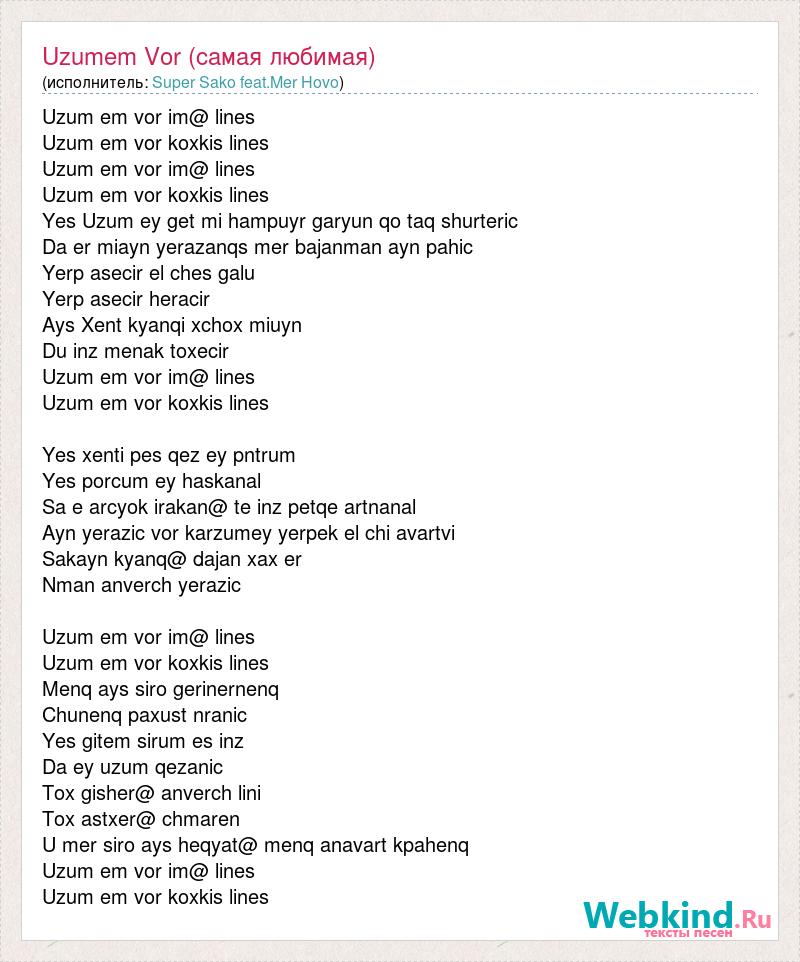 Uzumem Vor (самая любимая)
(исполнитель: Super Sako feat.Mer Hovo)

Uzum em vor im@ lines
Uzum em vor koxkis lines
Uzum em vor im@ lines
Uzum em vor koxkis lines
Yes Uzum ey get mi hampuyr garyun qo taq shurteric
Da er miayn yerazanqs mer bajanman ayn pahic
Yerp asecir el ches galu
Yerp asecir heracir
Ays Xent kyanqi xchox miuyn
Du inz menak toxecir
Uzum em vor im@ lines
Uzum em vor koxkis lines

Yes xenti pes qez ey pntrum
Yes porcum ey haskanal
Sa e arcyok irakan@ te inz petqe artnanal
Ayn yerazic vor karzumey yerpek el chi avartvi
Sakayn kyanq@ dajan xax er
Nman anverch yerazic

Uzum em vor im@ lines
Uzum em vor koxkis lines
Menq ays siro gerinernenq
Chunenq paxust nranic
Yes gitem sirum es inz
Da ey uzum qezanic
Tox gisher@ anverch lini
Tox astxer@ chmaren
U mer siro ays heqyat@ menq anavart kpahenq
Uzum em vor im@ lines
Uzum em vor koxkis lines

Webkind.Ru
тексты песен